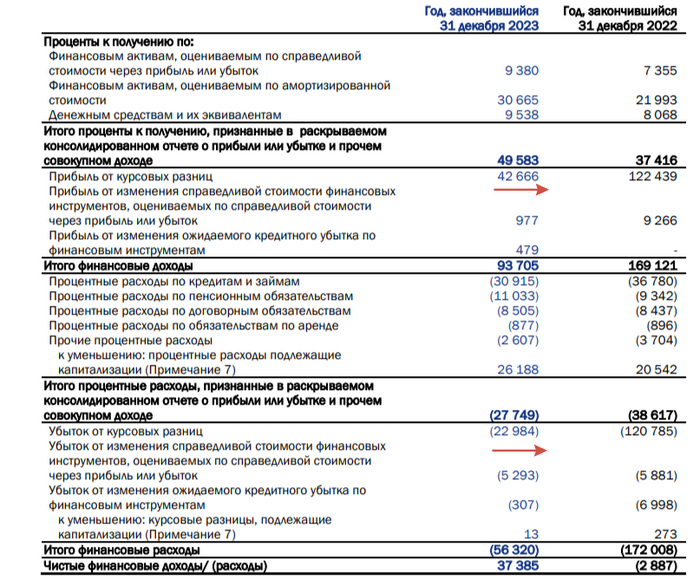 | | Год, закончившийся 31 декабря 2023 | Год, закончившийся 31 декабря 2022 |
|---|---|---|
| **Проценты к получению по:** | | |
| Финансовым активам, оцениваемым по справедливой стоимости через прибыль или убыток | 9 380 | 7 355 |
| Финансовым активам, оцениваемым по амортизированной стоимости | 30 665 | 21 993 |
| Денежным средствам и их эквивалентам | 9 538 | 8 068 |
| **Итого проценты к получению, признанные в раскрываемом консолидированном отчете о прибыли или убытке и прочем совокупном доходе** | **49 583** | **37 416** |
| Прибыль от курсовых разниц | 42 666 | 122 439 |
| Прибыль от изменения справедливой стоимости финансовых инструментов, оцениваемых по справедливой стоимости через прибыль или убыток | 977 | 9 266 |
| Прибыль от изменения ожидаемого кредитного убытка по финансовым инструментам | 479 | - |
| **Итого финансовые доходы** | **93 705** | **169 121** |
| Процентные расходы по кредитам и займам | (30 915) | (36 780) |
| Процентные расходы по пенсионным обязательствам | (11 033) | (9 342) |
| Процентные расходы по договорным обязательствам | (8 505) | (8 437) |
| Процентные расходы по обязательствам по аренде | (877) | (896) |
| Прочие процентные расходы | (2 607) | (3 704) |
| к уменьшению: процентные расходы подлежащие капитализации (Примечание 7) | 26 188 | 20 542 |
| **Итого процентные расходы, признанные в раскрываемом консолидированном отчете о прибыли или убытке и прочем совокупном доходе** | **(27 749)** | **(38 617)** |
| Убыток от курсовых разниц | (22 984) | (120 785) |
| Убыток от изменения справедливой стоимости финансовых инструментов, оцениваемых по справедливой стоимости через прибыль или убыток | (5 293) | (5 881) |
| Убыток от изменения ожидаемого кредитного убытка по финансовым инструментам | (307) | (6 998) |
| к уменьшению: курсовые разницы, подлежащие капитализации (Примечание 7) | 13 | 273 |
| **Итого финансовые расходы** | **(56 320)** | **(172 008)** |
| **Чистые финансовые доходы/ (расходы)** | **37 385** | **(2 887)** |